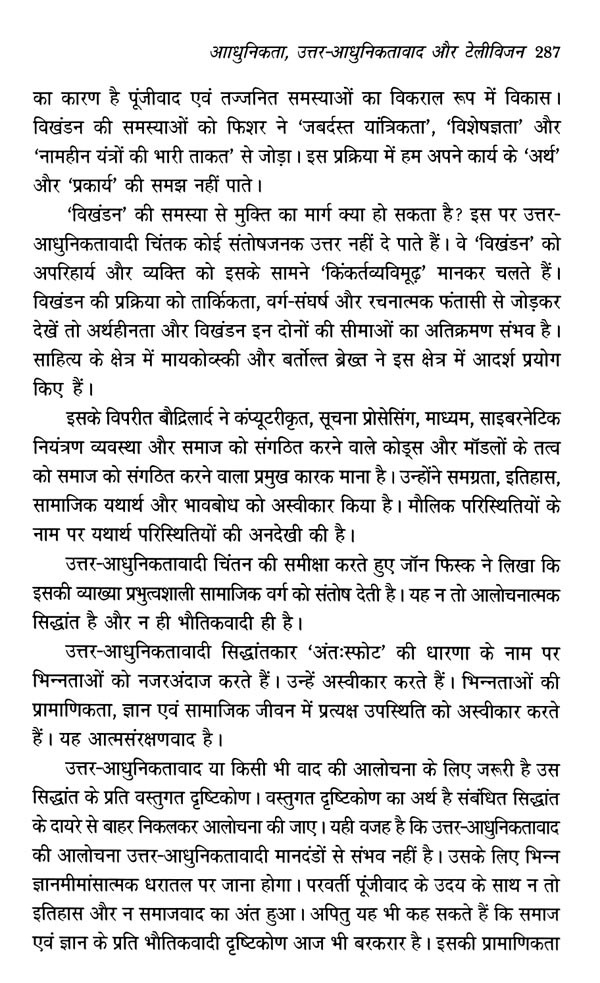 आधुनिकता, उत्तर-आधुनिकतावाद और टेलीविजन 287

का कारण है पूंजीवाद एवं तज्जनित समस्याओं का विकराल रूप में विकास। विखंडन की समस्याओं को फिशर ने 'जबर्दस्त यांत्रिकता', 'विशेषज्ञता' और 'नामहीन यंत्रों की भारी ताकत' से जोड़ा। इस प्रक्रिया में हम अपने कार्य के 'अर्थ' और 'प्रकार्य' की समझ नहीं पाते।

'विखंडन' की समस्या से मुक्ति का मार्ग क्या हो सकता है? इस पर उत्तर-आधुनिकतावादी चिंतक कोई संतोषजनक उत्तर नहीं दे पाते हैं। वे 'विखंडन' को अपरिहार्य और व्यक्ति को इसके सामने 'किंकर्तव्यविमूढ़' मानकर चलते हैं। विखंडन की प्रक्रिया को तार्किकता, वर्ग-संघर्ष और रचनात्मक फंतासी से जोड़कर देखें तो अर्थहीनता और विखंडन इन दोनों की सीमाओं का अतिक्रमण संभव है। साहित्य के क्षेत्र में मायकोव्स्की और बर्तोल्त ब्रेख्त ने इस क्षेत्र में आदर्श प्रयोग किए हैं।

इसके विपरीत बौद्रिलार्द ने कंप्यूटरीकृत, सूचना प्रोसेसिंग, माध्यम, साइबरनेटिक नियंत्रण व्यवस्था और समाज को संगठित करने वाले कोड्स और मॉडलों के तत्व को समाज को संगठित करने वाला प्रमुख कारक माना है। उन्होंने समग्रता, इतिहास, सामाजिक यथार्थ और भावबोध को अस्वीकार किया है। मौलिक परिस्थितियों के नाम पर यथार्थ परिस्थितियों की अनदेखी की है।

उत्तर-आधुनिकतावादी चिंतन की समीक्षा करते हुए जॉन फिस्क ने लिखा कि इसकी व्याख्या प्रभुत्वशाली सामाजिक वर्ग को संतोष देती है। यह न तो आलोचनात्मक सिद्धांत है और न ही भौतिकवादी ही है।

उत्तर-आधुनिकतावादी सिद्धांतकार 'अंतःस्फोट' की धारणा के नाम पर भिन्नताओं को नजरअंदाज करते हैं। उन्हें अस्वीकार करते हैं। भिन्नताओं की प्रामाणिकता, ज्ञान एवं सामाजिक जीवन में प्रत्यक्ष उपस्थिति को अस्वीकार करते हैं। यह आत्मसंरक्षणवाद है।

उत्तर-आधुनिकतावाद या किसी भी वाद की आलोचना के लिए जरूरी है उस सिद्धांत के प्रति वस्तुगत दृष्टिकोण। वस्तुगत दृष्टिकोण का अर्थ है संबंधित सिद्धांत के दायरे से बाहर निकलकर आलोचना की जाए। यही वजह है कि उत्तर-आधुनिकतावाद की आलोचना उत्तर-आधुनिकतावादी मानदंडों से संभव नहीं है। उसके लिए भिन्न ज्ञानमीमांसात्मक धरातल पर जाना होगा। परवर्ती पूंजीवाद के उदय के साथ न तो इतिहास और न समाजवाद का अंत हुआ। अपितु यह भी कह सकते हैं कि समाज एवं ज्ञान के प्रति भौतिकवादी दृष्टिकोण आज भी बरकरार है। इसकी प्रामाणिकता